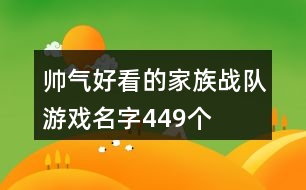 帅气好看的家族战队游戏名字449个